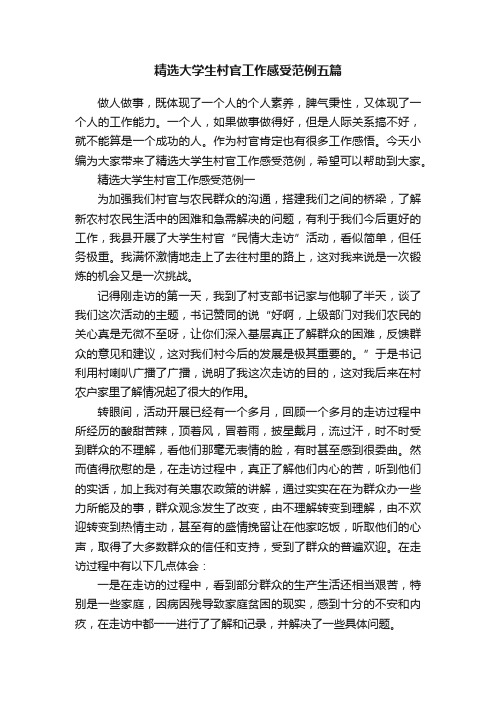 精选大学生村官工作感受范例五篇

做人做事，既体现了一个人的个人素养，脾气秉性，又体现了一个人的工作能力。一个人，如果做事做得好，但是人际关系搞不好，就不能算是一个成功的人。作为村官肯定也有很多工作感悟。今天小编为大家带来了精选大学生村官工作感受范例，希望可以帮助到大家。

精选大学生村官工作感受范例一

为加强我们村官与农民群众的沟通，搭建我们之间的桥梁，了解新农村农民生活中的困难和急需解决的问题，有利于我们今后更好的工作，我县开展了大学生村官“民情大走访”活动，看似简单，但任务极重。我满怀激情地走上了去往村里的路上，这对我来说是一次锻炼的机会又是一次挑战。

记得刚走访的第一天，我到了村支部书记家与他聊了半天，谈了我们这次活动的主题，书记赞同的说“好啊，上级部门对我们农民的关心真是无微不至呀，让你们深入基层真正了解群众的困难，反馈群众的意见和建议，这对我们村今后的发展是极其重要的。”于是书记利用村喇叭广播了广播，说明了我这次走访的目的，这对我后来在村农户家里了解情况起了很大的作用。

转眼间，活动开展已经有一个多月，回顾一个多月的走访过程中所经历的酸甜苦辣，顶着风，冒着雨，披星戴月，流过汗，时不时受到群众的不理解，看他们那毫无表情的脸，有时甚至感到很委曲。然而值得欣慰的是，在走访过程中，真正了解他们内心的苦，听到他们的实话，加上我对有关惠农政策的讲解，通过实实在在为群众办一些力所能及的事，群众观念发生了改变，由不理解转变到理解，由不欢迎转变到热情主动，甚至有的盛情挽留让在他家吃饭，听取他们的心声，取得了大多数群众的信任和支持，受到了群众的普遍欢迎。在走访过程中有以下几点体会：

一是在走访的过程中，看到部分群众的生产生活还相当艰苦，特别是一些家庭，因病因残导致家庭贫困的现实，感到十分的不安和内疚，在走访中都一一进行了了解和记录，并解决了一些具体问题。